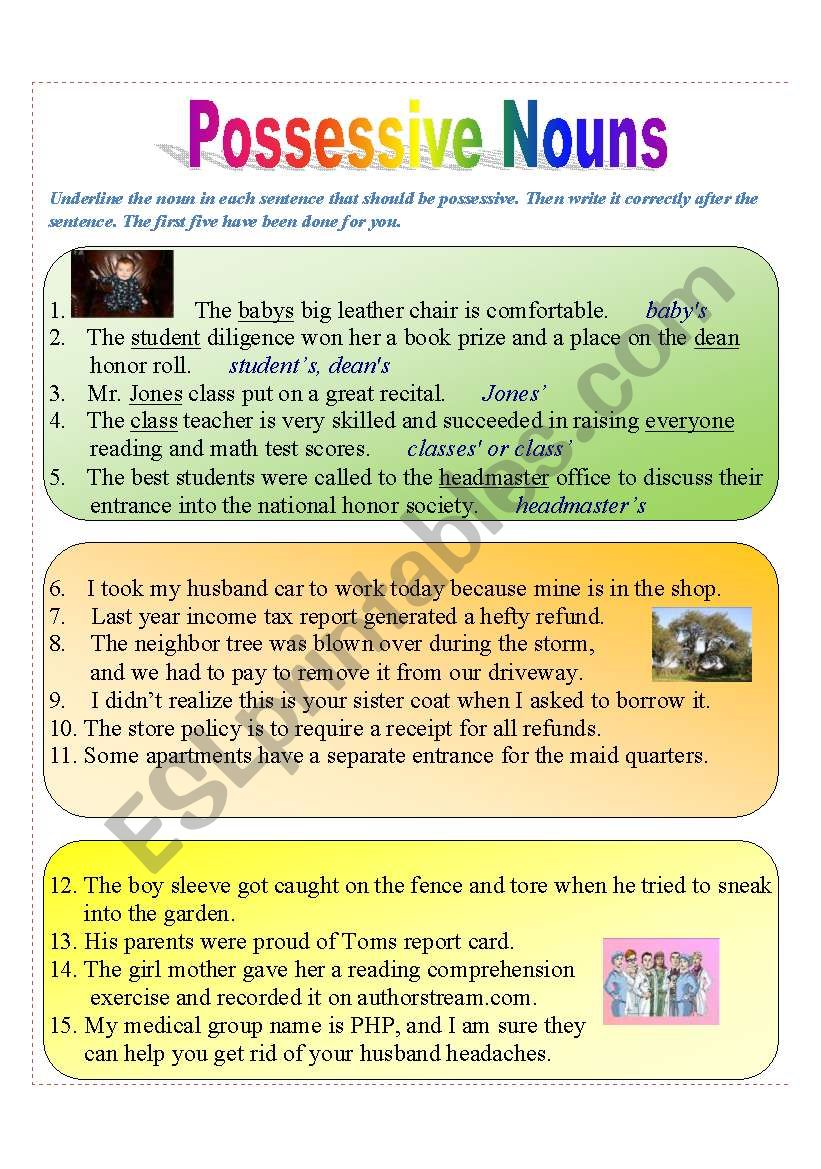 Possessive Nouns

Underline the noun in each sentence that should be possessive. Then write it correctly after the sentence. The first five have been done for you.

1. The babys big leather chair is comfortable. baby's
2. The student diligence won her a book prize and a place on the dean honor roll. student's, dean's
3. Mr. Jones class put on a great recital. Jones'
4. The class teacher is very skilled and succeeded in raising everyone reading and math test scores. classes' or class'
5. The best students were called to the headmaster office to discuss their entrance into the national honor society. headmaster's

6. I took my husband car to work today because mine is in the shop.
7. Last year income tax report generated a hefty refund.
8. The neighbor tree was blown over during the storm, and we had to pay to remove it from our driveway.
9. I didn't realize this is your sister coat when I asked to borrow it.
10. The store policy is to require a receipt for all refunds.
11. Some apartments have a separate entrance for the maid quarters.

12. The boy sleeve got caught on the fence and tore when he tried to sneak into the garden.
13. His parents were proud of Toms report card.
14. The girl mother gave her a reading comprehension exercise and recorded it on authorstream.com.
15. My medical group name is PHP, and I am sure they can help you get rid of your husband headaches.

ESLprintables.com